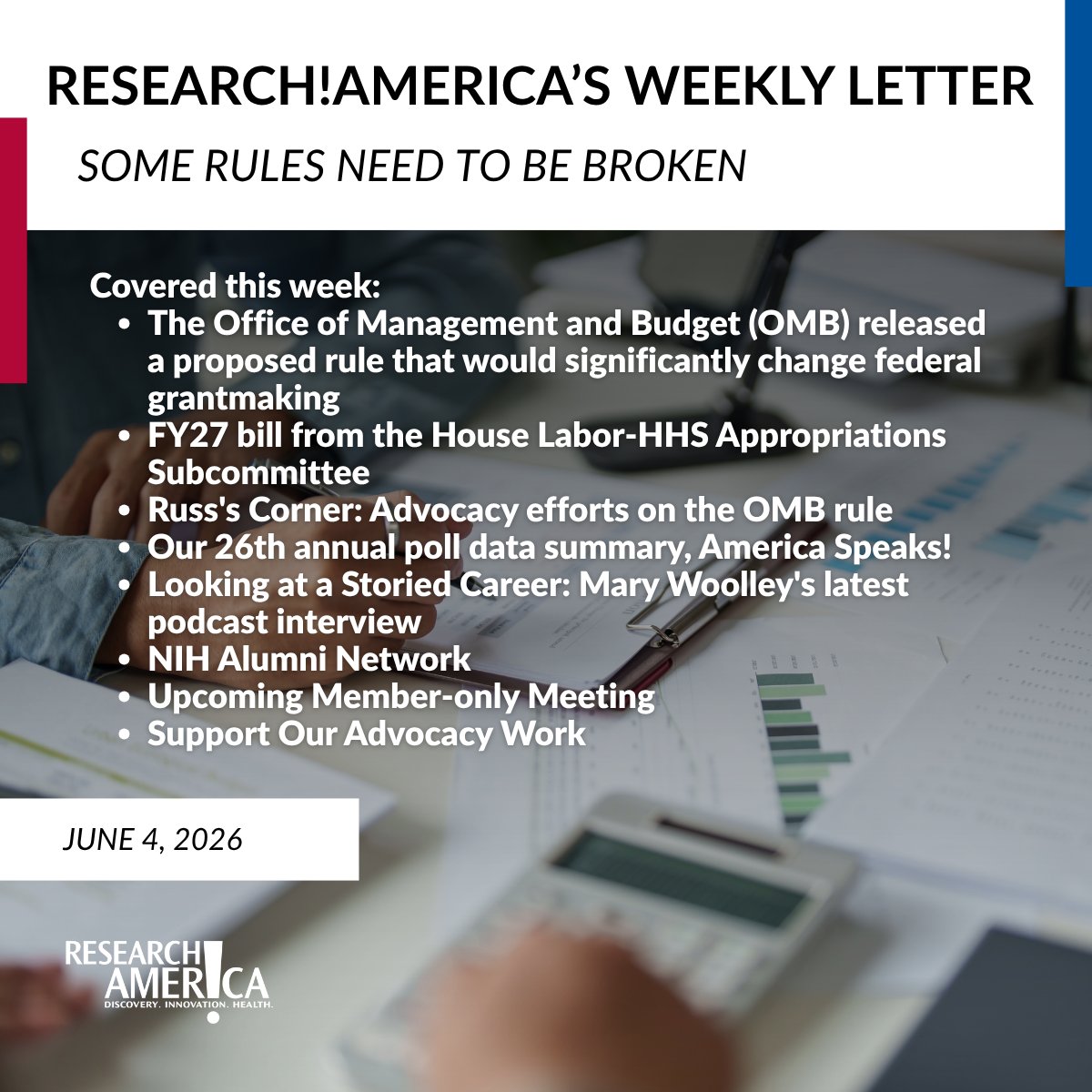 RESEARCH!AMERICA'S WEEKLY LETTER

SOME RULES NEED TO BE BROKEN

Covered this week:
• The Office of Management and Budget (OMB) released a proposed rule that would significantly change federal grantmaking
• FY27 bill from the House Labor-HHS Appropriations Subcommittee
• Russ's Corner: Advocacy efforts on the OMB rule
• Our 26th annual poll data summary, America Speaks!
• Looking at a Storied Career: Mary Woolley's latest podcast interview
• NIH Alumni Network
• Upcoming Member-only Meeting
• Support Our Advocacy Work

JUNE 4, 2026

RESEARCH
AMERICA
DISCOVERY. INNOVATION. HEALTH.